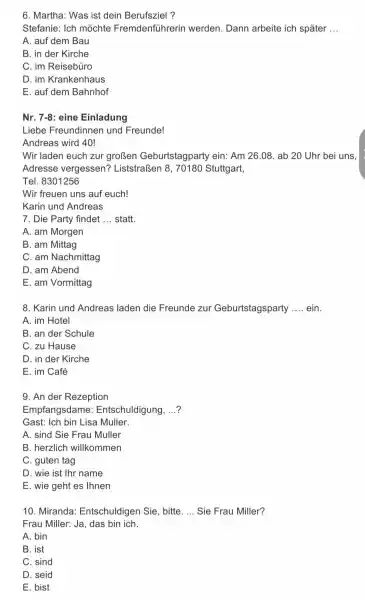 6. Martha: Was ist dein Berufsziel ?
Stefanie: Ich möchte Fremdenführerin werden. Dann arbeite ich später ...
A. auf dem Bau
B. in der Kirche
C. im Reisebüro
D. im Krankenhaus
E. auf dem Bahnhof

Nr. 7-8: eine Einladung
Liebe Freundinnen und Freunde!
Andreas wird 40!
Wir laden euch zur großen Geburtstagparty ein: Am 26.08. ab 20 Uhr bei uns, Adresse vergessen? Liststraßen 8, 70180 Stuttgart,
Tel. 8301256
Wir freuen uns auf euch!
Karin und Andreas
7. Die Party findet ... statt.
A. am Morgen
B. am Mittag
C. am Nachmittag
D. am Abend
E. am Vormittag

8. Karin und Andreas laden die Freunde zur Geburtstagsparty .... ein.
A. im Hotel
B. an der Schule
C. zu Hause
D. in der Kirche
E. im Café

9. An der Rezeption
Empfangsdame: Entschuldigung, ...?
Gast: Ich bin Lisa Muller.
A. sind Sie Frau Muller
B. herzlich willkommen
C. guten tag
D. wie ist Ihr name
E. wie geht es Ihnen

10. Miranda: Entschuldigen Sie, bitte. ... Sie Frau Miller?
Frau Miller: Ja, das bin ich.
A. bin
B. ist
C. sind
D. seid
E. bist